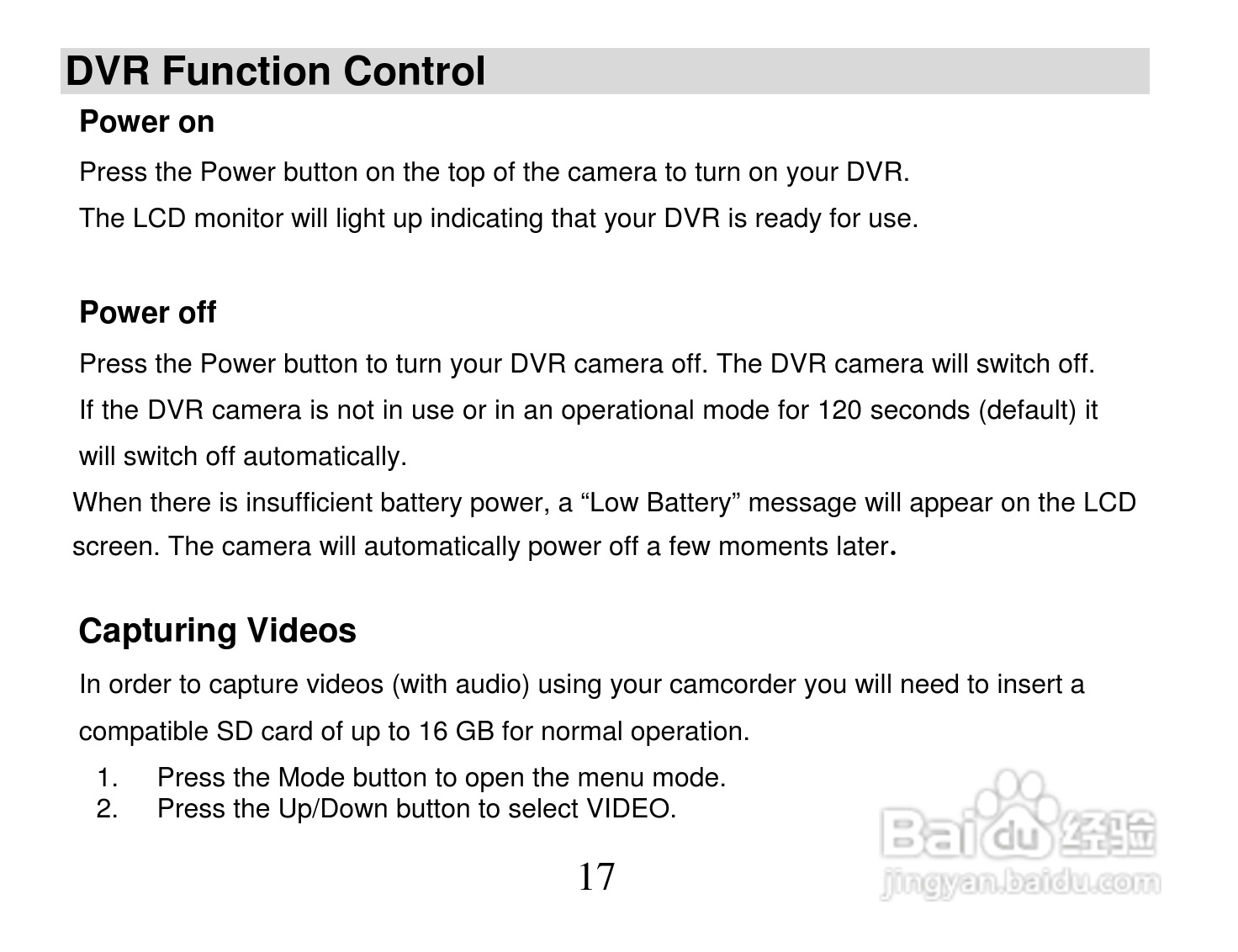 DVR Function Control

Power on

Press the Power button on the top of the camera to turn on your DVR.

The LCD monitor will light up indicating that your DVR is ready for use.

Power off

Press the Power button to turn your DVR camera off. The DVR camera will switch off.

If the DVR camera is not in use or in an operational mode for 120 seconds (default) it will switch off automatically.

When there is insufficient battery power, a "Low Battery" message will appear on the LCD screen. The camera will automatically power off a few moments later.

Capturing Videos

In order to capture videos (with audio) using your camcorder you will need to insert a compatible SD card of up to 16 GB for normal operation.

1. Press the Mode button to open the menu mode.
2. Press the Up/Down button to select VIDEO.

17

Baidu经验
jingyan.baidu.com